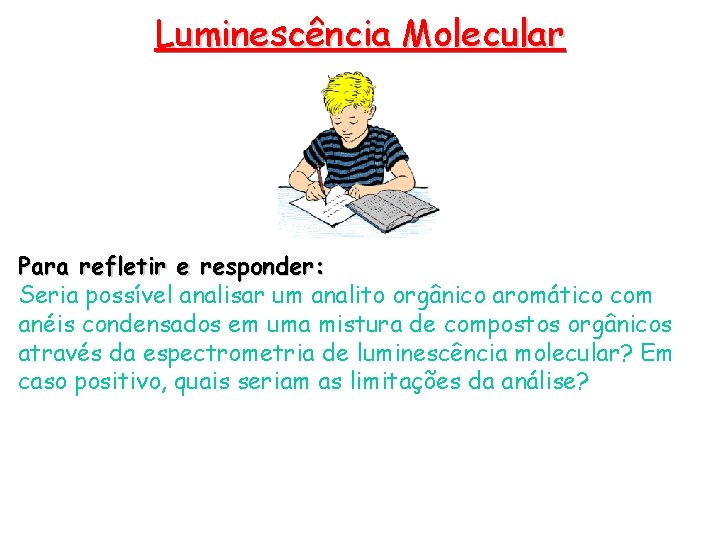 Luminescência Molecular

Para refletir e responder:
Seria possível analisar um analito orgânico aromático com anéis condensados em uma mistura de compostos orgânicos através da espectrometria de luminescência molecular? Em caso positivo, quais seriam as limitações da análise?